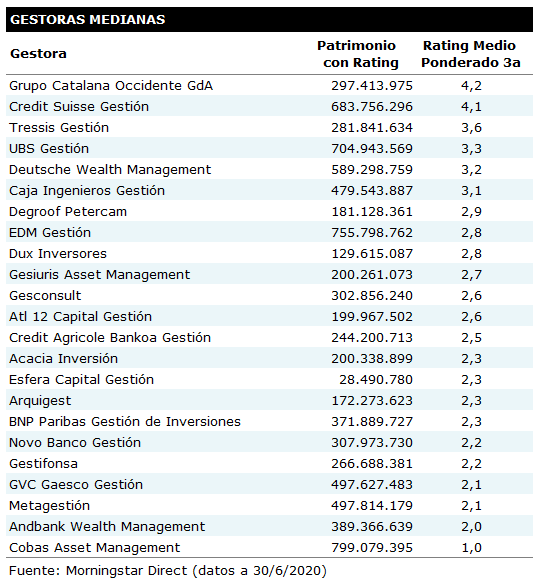 GESTORAS MEDIANAS

| Gestora | Patrimonio con Rating | Rating Medio Ponderado 3a |
|---|---|---|
| Grupo Catalana Occidente GdA | 297.413.975 | 4,2 |
| Credit Suisse Gestión | 683.756.296 | 4,1 |
| Tressis Gestión | 281.841.634 | 3,6 |
| UBS Gestión | 704.943.569 | 3,3 |
| Deutsche Wealth Management | 589.298.759 | 3,2 |
| Caja Ingenieros Gestión | 479.543.887 | 3,1 |
| Degroof Petercam | 181.128.361 | 2,9 |
| EDM Gestión | 755.798.762 | 2,8 |
| Dux Inversores | 129.615.087 | 2,8 |
| Gesiuris Asset Management | 200.261.073 | 2,7 |
| Gesconsult | 302.856.240 | 2,6 |
| Atl 12 Capital Gestión | 199.967.502 | 2,6 |
| Credit Agricole Bankoa Gestión | 244.200.713 | 2,5 |
| Acacia Inversión | 200.338.899 | 2,3 |
| Esfera Capital Gestión | 28.490.780 | 2,3 |
| Arquigest | 172.273.623 | 2,3 |
| BNP Paribas Gestión de Inversiones | 371.889.727 | 2,3 |
| Novo Banco Gestión | 307.973.730 | 2,2 |
| Gestifonsa | 266.688.381 | 2,2 |
| GVC Gaesco Gestión | 497.627.483 | 2,1 |
| Metagestión | 497.814.179 | 2,1 |
| Andbank Wealth Management | 389.366.639 | 2,0 |
| Cobas Asset Management | 799.079.395 | 1,0 |

Fuente: Morningstar Direct (datos a 30/6/2020)